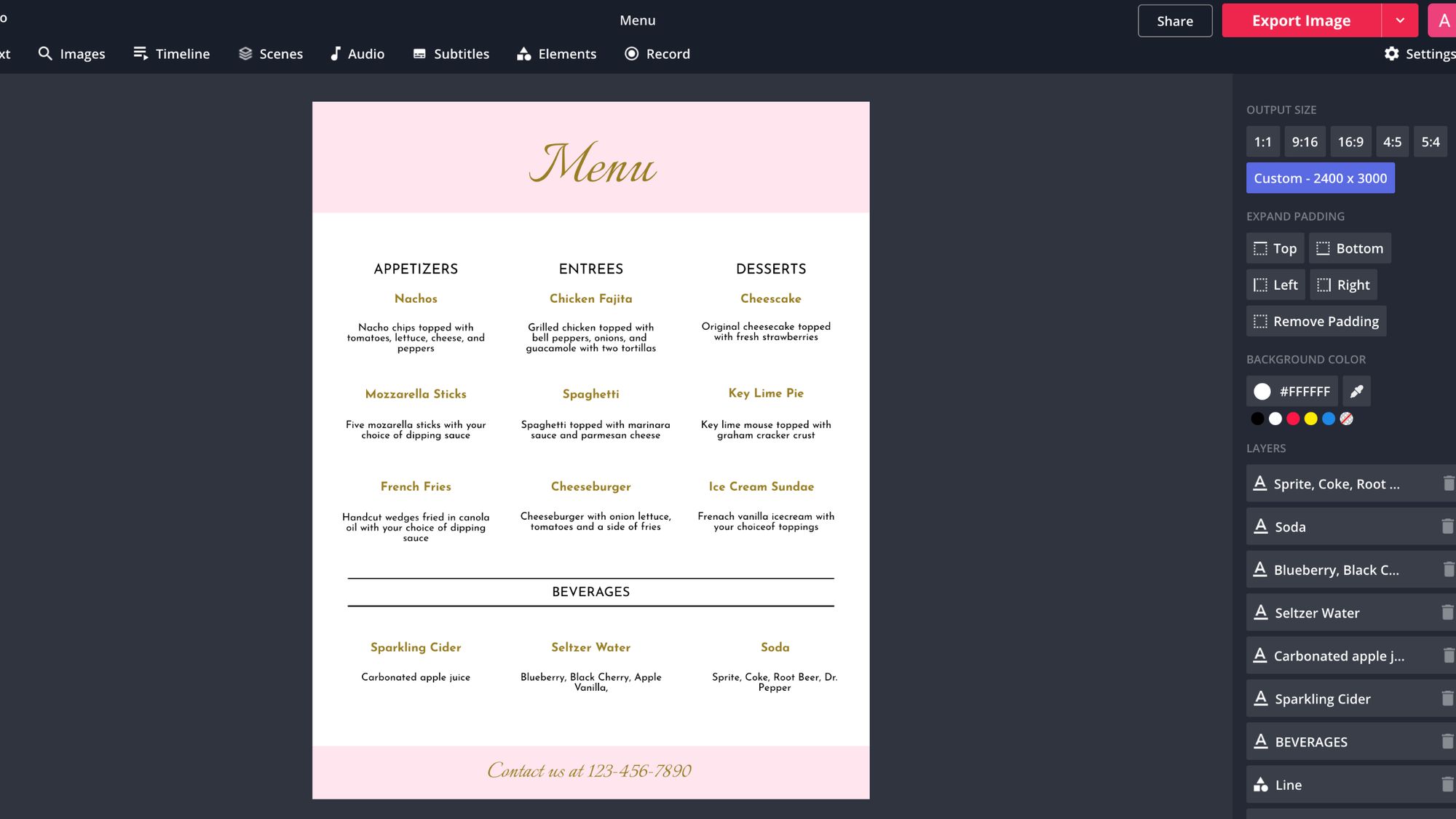 o

Menu

Share

Export Image

A

xt

Images

Timeline

Scenes

Audio

Subtitles

Elements

Record

Settings

Menu

APPETIZERS

Nachos

Nacho chips topped with tomatoes, lettuce, cheese, and peppers

Mozzarella Sticks

Five mozarella sticks with your choice of dipping sauce

French Fries

Handcut wedges fried in canola oil with your choice of dipping sauce

ENTREES

Chicken Fajita

Grilled chicken topped with bell peppers, onions, and guacamole with two tortillas

Spaghetti

Spaghetti topped with marinara sauce and parmesan cheese

Cheeseburger

Cheeseburger with onion lettuce, tomatoes and a side of fries

DESSERTS

Cheescake

Original cheesecake topped with fresh strawberries

Key Lime Pie

Key lime mouse topped with graham cracker crust

Ice Cream Sundae

Frenach vanilla icecream with your choiceof toppings

BEVERAGES

Sparkling Cider

Carbonated apple juice

Seltzer Water

Blueberry, Black Cherry, Apple Vanilla,

Soda

Sprite, Coke, Root Beer, Dr. Pepper

Contact us at 123-456-7890

OUTPUT SIZE

1:1

9:16

16:9

4:5

5:4

Custom - 2400 x 3000

EXPAND PADDING

Top

Bottom

Left

Right

Remove Padding

BACKGROUND COLOR

#FFFFFF

LAYERS

Sprite, Coke, Root ...

Soda

Blueberry, Black C...

Seltzer Water

Carbonated apple j...

Sparkling Cider

BEVERAGES

Line